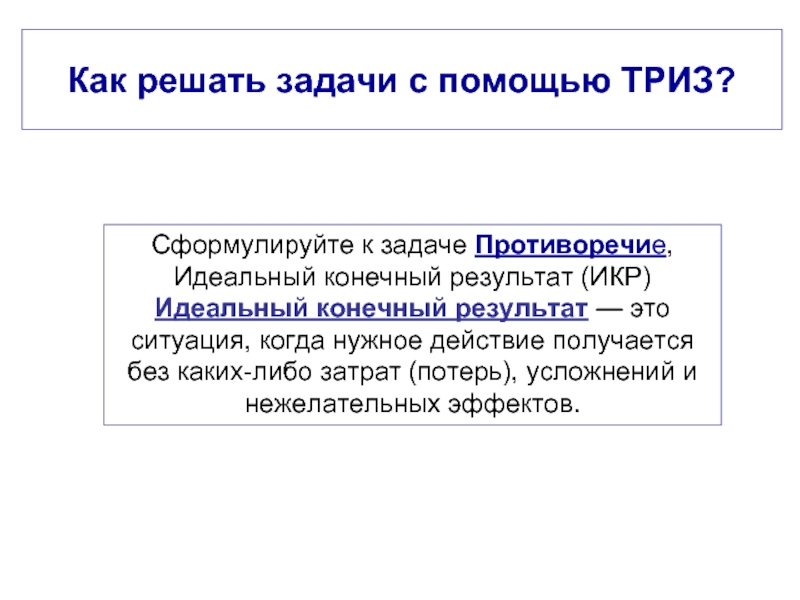 Как решать задачи с помощью ТРИЗ?

Сформулируйте к задаче Противоречие, Идеальный конечный результат (ИКР) Идеальный конечный результат — это ситуация, когда нужное действие получается без каких-либо затрат (потерь), усложнений и нежелательных эффектов.